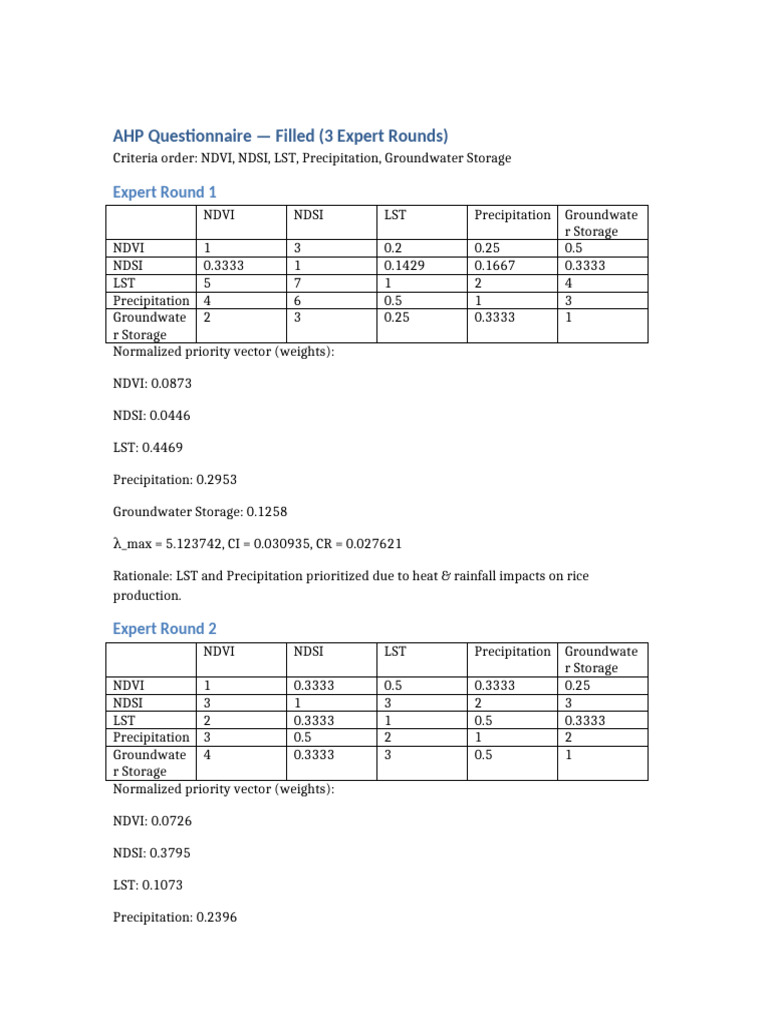 AHP Questionnaire — Filled (3 Expert Rounds)

Criteria order: NDVI, NDSI, LST, Precipitation, Groundwater Storage

Expert Round 1

| | NDVI | NDSI | LST | Precipitation | Groundwater Storage |
|---|---|---|---|---|---|
| NDVI | 1 | 3 | 0.2 | 0.25 | 0.5 |
| NDSI | 0.3333 | 1 | 0.1429 | 0.1667 | 0.3333 |
| LST | 5 | 7 | 1 | 2 | 4 |
| Precipitation | 4 | 6 | 0.5 | 1 | 3 |
| Groundwater Storage | 2 | 3 | 0.25 | 0.3333 | 1 |

Normalized priority vector (weights):

NDVI: 0.0873

NDSI: 0.0446

LST: 0.4469

Precipitation: 0.2953

Groundwater Storage: 0.1258

λ_max = 5.123742, CI = 0.030935, CR = 0.027621

Rationale: LST and Precipitation prioritized due to heat & rainfall impacts on rice production.

Expert Round 2

| | NDVI | NDSI | LST | Precipitation | Groundwater Storage |
|---|---|---|---|---|---|
| NDVI | 1 | 0.3333 | 0.5 | 0.3333 | 0.25 |
| NDSI | 3 | 1 | 3 | 2 | 3 |
| LST | 2 | 0.3333 | 1 | 0.5 | 0.3333 |
| Precipitation | 3 | 0.5 | 2 | 1 | 2 |
| Groundwater Storage | 4 | 0.3333 | 3 | 0.5 | 1 |

Normalized priority vector (weights):

NDVI: 0.0726

NDSI: 0.3795

LST: 0.1073

Precipitation: 0.2396